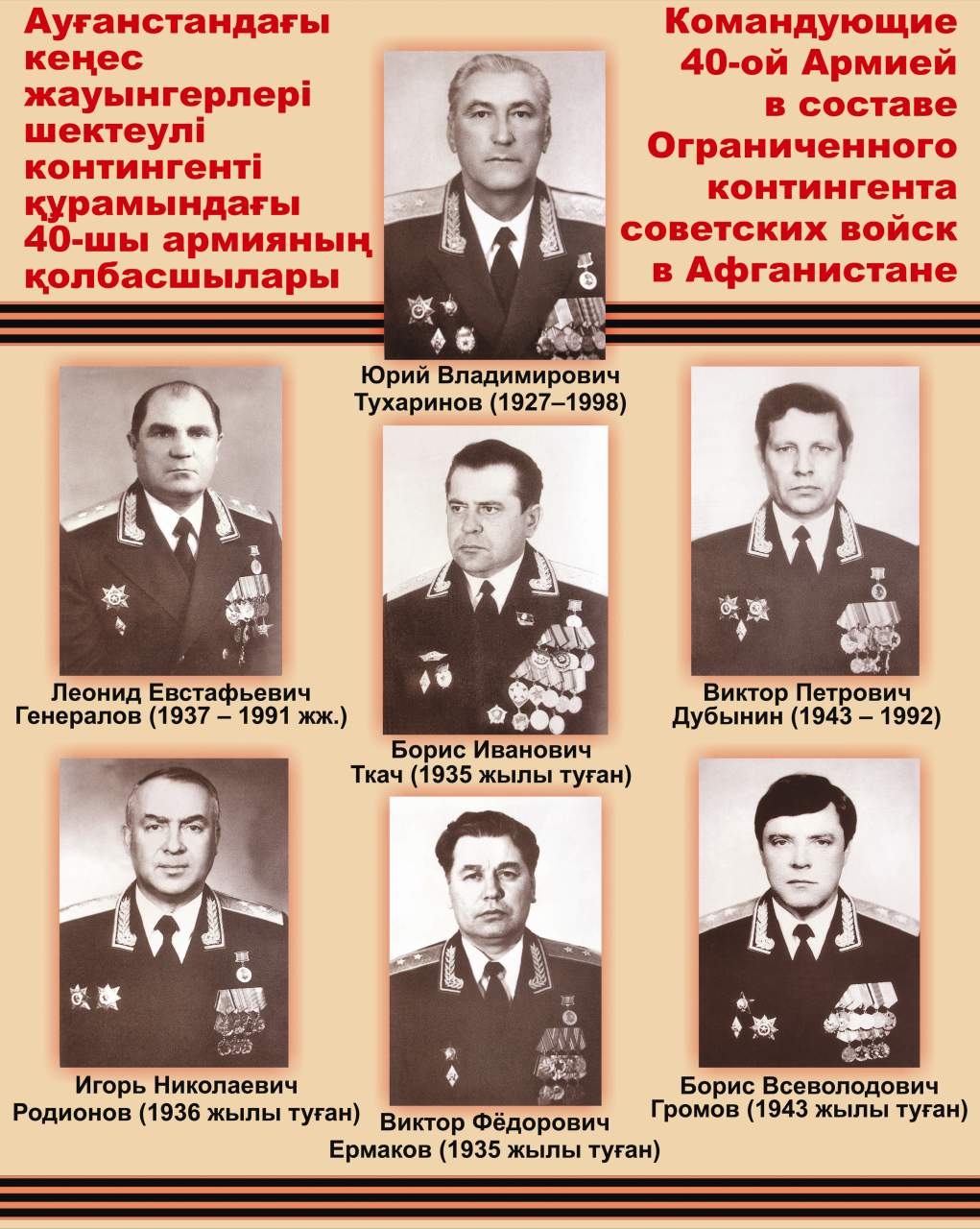 Ауғанстандағы кеңес жауынгерлері шектеулі контингенті құрамындағы 40-шы армияның қолбасшылары

Командующие 40-ой Армией в составе Ограниченного контингента советских войск в Афганистане

Юрий Владимирович Тухаринов (1927–1998)

Леонид Евстафьевич Генералов (1937 – 1991 жж.)

Борис Иванович Ткач (1935 жылы туған)

Виктор Петрович Дубынин (1943 – 1992)

Игорь Николаевич Родионов (1936 жылы туған)

Виктор Фёдорович Ермаков (1935 жылы туған)

Борис Всеволодович Громов (1943 жылы туған)